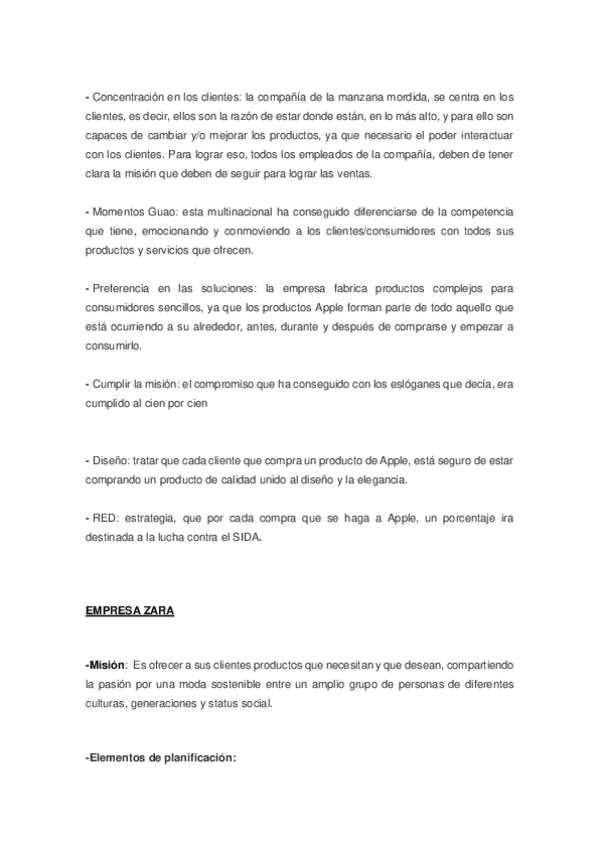 - Concentración en los clientes: la compañía de la manzana mordida, se centra en los clientes, es decir, ellos son la razón de estar donde están, en lo más alto, y para ello son capaces de cambiar y/o mejorar los productos, ya que necesario el poder interactuar con los clientes. Para lograr eso, todos los empleados de la compañía, deben de tener clara la misión que deben de seguir para lograr las ventas.

- Momentos Guao: esta multinacional ha conseguido diferenciarse de la competencia que tiene, emocionando y conmoviendo a los clientes/consumidores con todos sus productos y servicios que ofrecen.

- Preferencia en las soluciones: la empresa fabrica productos complejos para consumidores sencillos, ya que los productos Apple forman parte de todo aquello que está ocurriendo a su alrededor, antes, durante y después de comprarse y empezar a consumirlo.

- Cumplir la misión: el compromiso que ha conseguido con los eslóganes que decía, era cumplido al cien por cien

- Diseño: tratar que cada cliente que compra un producto de Apple, está seguro de estar comprando un producto de calidad unido al diseño y la elegancia.

- RED: estrategia, que por cada compra que se haga a Apple, un porcentaje ira destinada a la lucha contra el SIDA.

EMPRESA ZARA

-Misión: Es ofrecer a sus clientes productos que necesitan y que desean, compartiendo la pasión por una moda sostenible entre un amplio grupo de personas de diferentes culturas, generaciones y status social.

-Elementos de planificación: